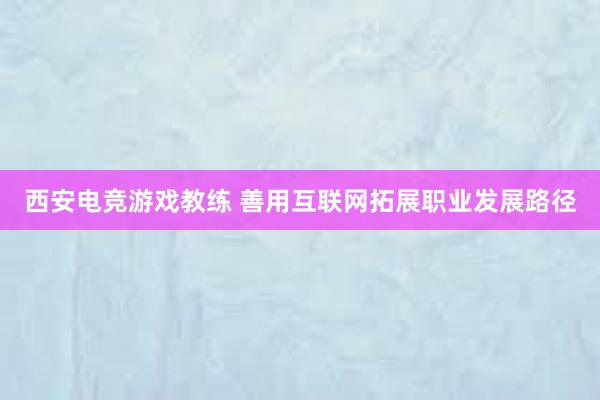 西安电竞游戏教练 善用互联网拓展职业发展路径